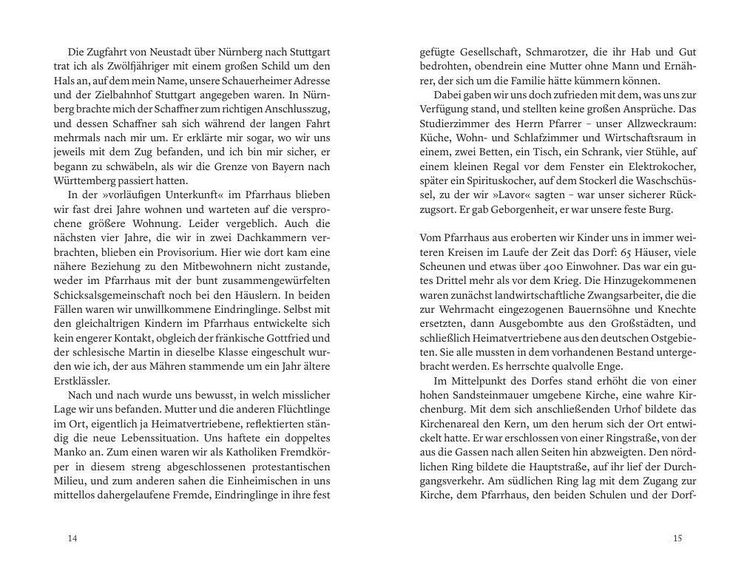 Die Zugfahrt von Neustadt über Nürnberg nach Stuttgart trat ich als Zwölfjähriger mit einem großen Schild um den Hals an, auf dem mein Name, unsere Schauerheimer Adresse und der Zielbahnhof Stuttgart angegeben waren. In Nürnberg brachte mich der Schaffner zum richtigen Anschlusszug, und dessen Schaffner sah sich während der langen Fahrt mehrmals nach mir um. Er erklärte mir sogar, wo wir uns jeweils mit dem Zug befanden, und ich bin mir sicher, er begann zu schwäbeln, als wir die Grenze von Bayern nach Württemberg passiert hatten.

In der »vorläufigen Unterkunft« im Pfarrhaus blieben wir fast drei Jahre wohnen und warteten auf die versprochene größere Wohnung. Leider vergeblich. Auch die nächsten vier Jahre, die wir in zwei Dachkammern verbrachten, blieben ein Provisorium. Hier wie dort kam eine nähere Beziehung zu den Mitbewohnern nicht zustande, weder im Pfarrhaus mit der bunt zusammengewürfelten Schicksalsgemeinschaft noch bei den Häuslern. In beiden Fällen waren wir unwillkommene Eindringlinge. Selbst mit den gleichaltrigen Kindern im Pfarrhaus entwickelte sich kein engerer Kontakt, obgleich der fränkische Gottfried und der schlesische Martin in dieselbe Klasse eingeschult wurden wie ich, der aus Mähren stammende um ein Jahr ältere Erstklässler.

Nach und nach wurde uns bewusst, in welch misslicher Lage wir uns befanden. Mutter und die anderen Flüchtlinge im Ort, eigentlich ja Heimatvertriebene, reflektierten ständig die neue Lebenssituation. Uns haftete ein doppeltes Manko an. Zum einen waren wir als Katholiken Fremdkörper in diesem streng abgeschlossenen protestantischen Milieu, und zum anderen sahen die Einheimischen in uns mittellos dahergelaufene Fremde, Eindringlinge in ihre fest

14

gefügte Gesellschaft, Schmarotzer, die ihr Hab und Gut bedrohten, obendrein eine Mutter ohne Mann und Ernährer, der sich um die Familie hätte kümmern können.

Dabei gaben wir uns doch zufrieden mit dem, was uns zur Verfügung stand, und stellten keine großen Ansprüche. Das Studierzimmer des Herrn Pfarrer – unser Allzweckraum: Küche, Wohn- und Schlafzimmer und Wirtschaftsraum in einem, zwei Betten, ein Tisch, ein Schrank, vier Stühle, auf einem kleinen Regal vor dem Fenster ein Elektrokocher, später ein Spirituskocher, auf dem Stockerl die Waschschüssel, zu der wir »Lavor« sagten – war unser sicherer Rückzugsort. Er gab Geborgenheit, er war unsere feste Burg.

Vom Pfarrhaus aus eroberten wir Kinder uns in immer weiteren Kreisen im Laufe der Zeit das Dorf: 65 Häuser, viele Scheunen und etwas über 400 Einwohner. Das war ein gutes Drittel mehr als vor dem Krieg. Die Hinzugekommenen waren zunächst landwirtschaftliche Zwangsarbeiter, die die zur Wehrmacht eingezogenen Bauernsöhne und Knechte ersetzten, dann Ausgebombte aus den Großstädten, und schließlich Heimatvertriebene aus den deutschen Ostgebieten. Sie alle mussten in dem vorhandenen Bestand untergebracht werden. Es herrschte qualvolle Enge.

Im Mittelpunkt des Dorfes stand erhöht die von einer hohen Sandsteinmauer umgebene Kirche, eine wahre Kirchenburg. Mit dem sich anschließenden Urhof bildete das Kirchenareal den Kern, um den herum sich der Ort entwickelt hatte. Er war erschlossen von einer Ringstraße, von der aus die Gassen nach allen Seiten hin abzweigten. Den nördlichen Ring bildete die Hauptstraße, auf ihr lief der Durchgangsverkehr. Am südlichen Ring lag mit dem Zugang zur Kirche, dem Pfarrhaus, den beiden Schulen und der Dorf-

15